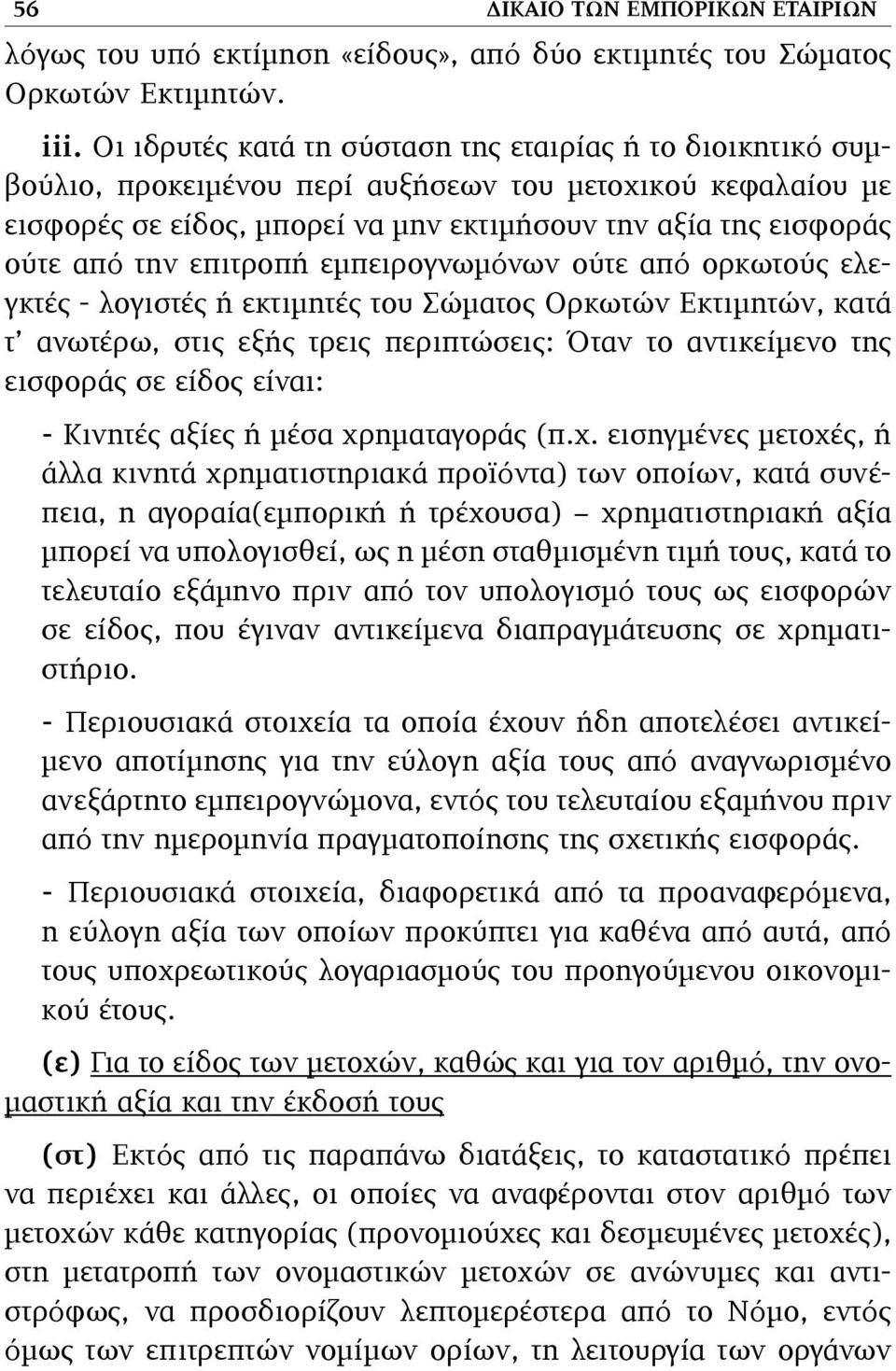 56 ΔΙΚΑΙΟ ΤΩΝ ΕΜΠΟΡΙΚΩΝ ΕΤΑΙΡΙΩΝ

λόγως του υπό εκτίμηση «είδους», από δύο εκτιμητές του Σώματος Ορκωτών Εκτιμητών.

iii. Οι ιδρυτές κατά τη σύσταση της εταιρίας ή το διοικητικό συμβούλιο, προκειμένου περί αυξήσεων του μετοχικού κεφαλαίου με εισφορές σε είδος, μπορεί να μην εκτιμήσουν την αξία της εισφοράς ούτε από την επιτροπή εμπειρογνωμόνων ούτε από ορκωτούς ελεγκτές - λογιστές ή εκτιμητές του Σώματος Ορκωτών Εκτιμητών, κατά τ' ανωτέρω, στις εξής τρεις περιπτώσεις: Όταν το αντικείμενο της εισφοράς σε είδος είναι:

- Κινητές αξίες ή μέσα χρηματαγοράς (π.χ. εισηγμένες μετοχές, ή άλλα κινητά χρηματιστηριακά προϊόντα) των οποίων, κατά συνέπεια, η αγοραία(εμπορική ή τρέχουσα) – χρηματιστηριακή αξία μπορεί να υπολογισθεί, ως η μέση σταθμισμένη τιμή τους, κατά το τελευταίο εξάμηνο πριν από τον υπολογισμό τους ως εισφορών σε είδος, που έγιναν αντικείμενα διαπραγμάτευσης σε χρηματιστήριο.

- Περιουσιακά στοιχεία τα οποία έχουν ήδη αποτελέσει αντικείμενο αποτίμησης για την εύλογη αξία τους από αναγνωρισμένο ανεξάρτητο εμπειρογνώμονα, εντός του τελευταίου εξαμήνου πριν από την ημερομηνία πραγματοποίησης της σχετικής εισφοράς.

- Περιουσιακά στοιχεία, διαφορετικά από τα προαναφερόμενα, η εύλογη αξία των οποίων προκύπτει για καθένα από αυτά, από τους υποχρεωτικούς λογαριασμούς του προηγούμενου οικονομικού έτους.

(ε) Για το είδος των μετοχών, καθώς και για τον αριθμό, την ονομαστική αξία και την έκδοσή τους

(στ) Εκτός από τις παραπάνω διατάξεις, το καταστατικό πρέπει να περιέχει και άλλες, οι οποίες να αναφέρονται στον αριθμό των μετοχών κάθε κατηγορίας (προνομιούχες και δεσμευμένες μετοχές), στη μετατροπή των ονομαστικών μετοχών σε ανώνυμες και αντιστρόφως, να προσδιορίζουν λεπτομερέστερα από το Νόμο, εντός όμως των επιτρεπτών νομίμων ορίων, τη λειτουργία των οργάνων